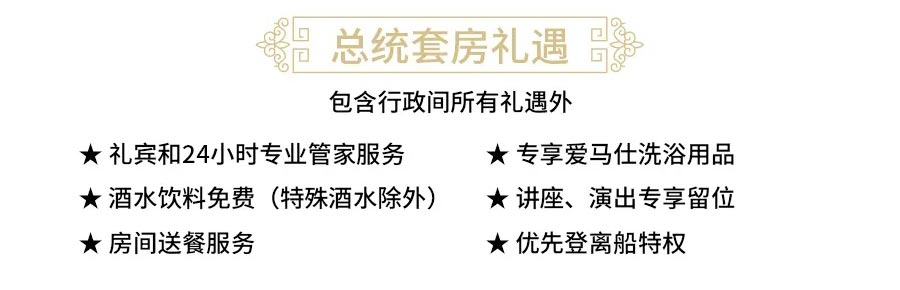 总统套房礼遇

包含行政间所有礼遇外

★ 礼宾和24小时专业管家服务
★ 酒水饮料免费（特殊酒水除外）
★ 房间送餐服务

★ 专享爱马仕洗浴用品
★ 讲座、演出专享留位
★ 优先登离船特权